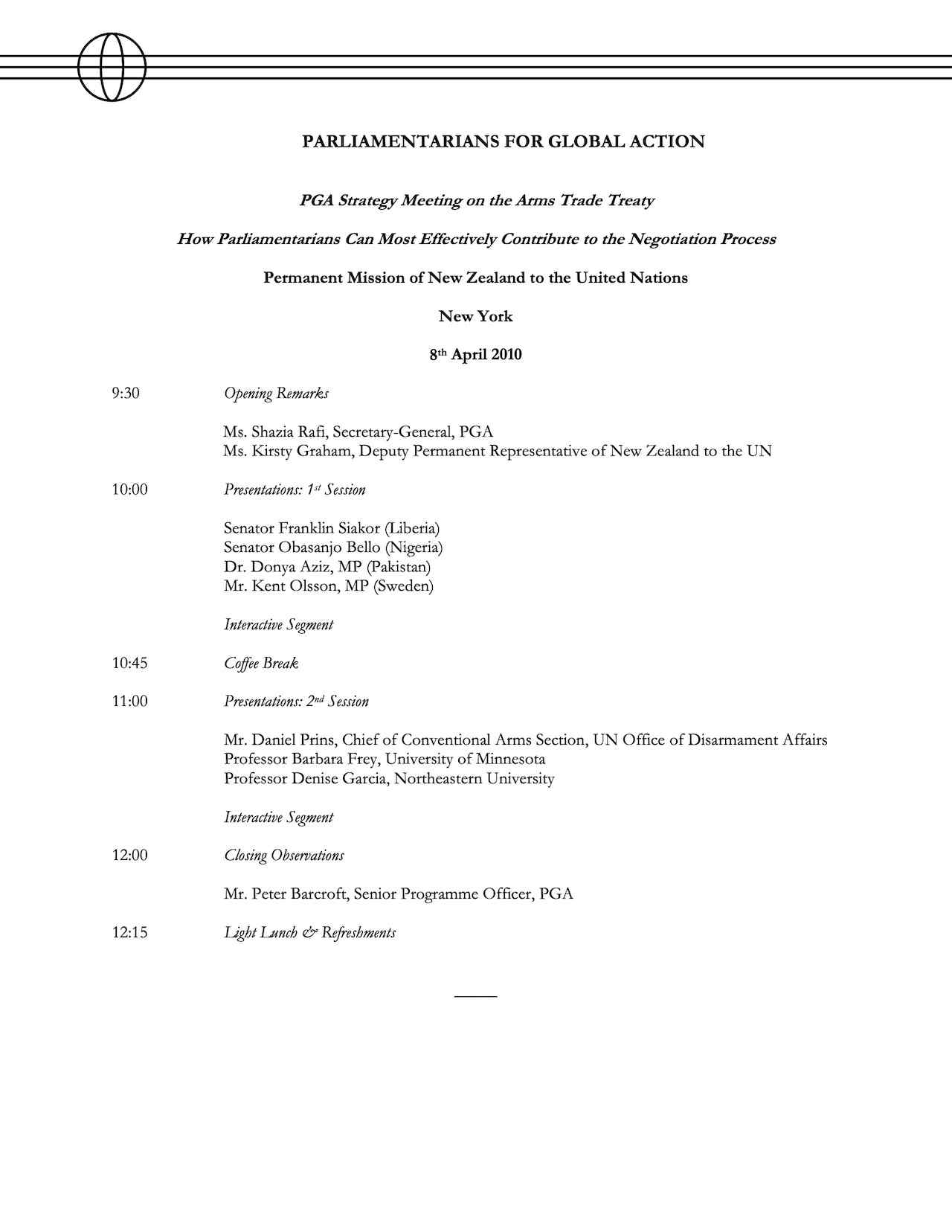 PARLIAMENTARIANS FOR GLOBAL ACTION

PGA Strategy Meeting on the Arms Trade Treaty

How Parliamentarians Can Most Effectively Contribute to the Negotiation Process

Permanent Mission of New Zealand to the United Nations

New York

8th April 2010

9:30 Opening Remarks

Ms. Shazia Rafi, Secretary-General, PGA
Ms. Kirsty Graham, Deputy Permanent Representative of New Zealand to the UN

10:00 Presentations: 1st Session

Senator Franklin Siakor (Liberia)
Senator Obasanjo Bello (Nigeria)
Dr. Donya Aziz, MP (Pakistan)
Mr. Kent Olsson, MP (Sweden)

Interactive Segment

10:45 Coffee Break

11:00 Presentations: 2nd Session

Mr. Daniel Prins, Chief of Conventional Arms Section, UN Office of Disarmament Affairs
Professor Barbara Frey, University of Minnesota
Professor Denise Garcia, Northeastern University

Interactive Segment

12:00 Closing Observations

Mr. Peter Barcroft, Senior Programme Officer, PGA

12:15 Light Lunch & Refreshments